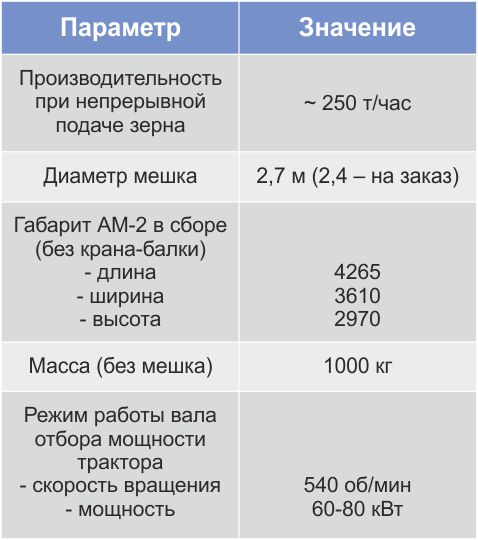 | Параметр | Значение |
|---|---|
| Производительность при непрерывной подаче зерна | ~ 250 т/час |
| Диаметр мешка | 2,7 м (2,4 – на заказ) |
| Габарит АМ-2 в сборе (без крана-балки) - длина - ширина - высота | 4265 3610 2970 |
| Масса (без мешка) | 1000 кг |
| Режим работы вала отбора мощности трактора - скорость вращения - мощность | 540 об/мин 60-80 кВт |